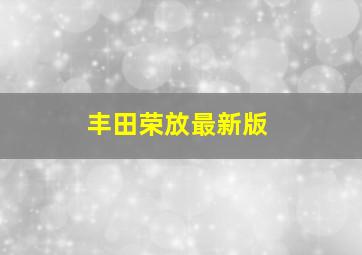 丰田荣放最新版